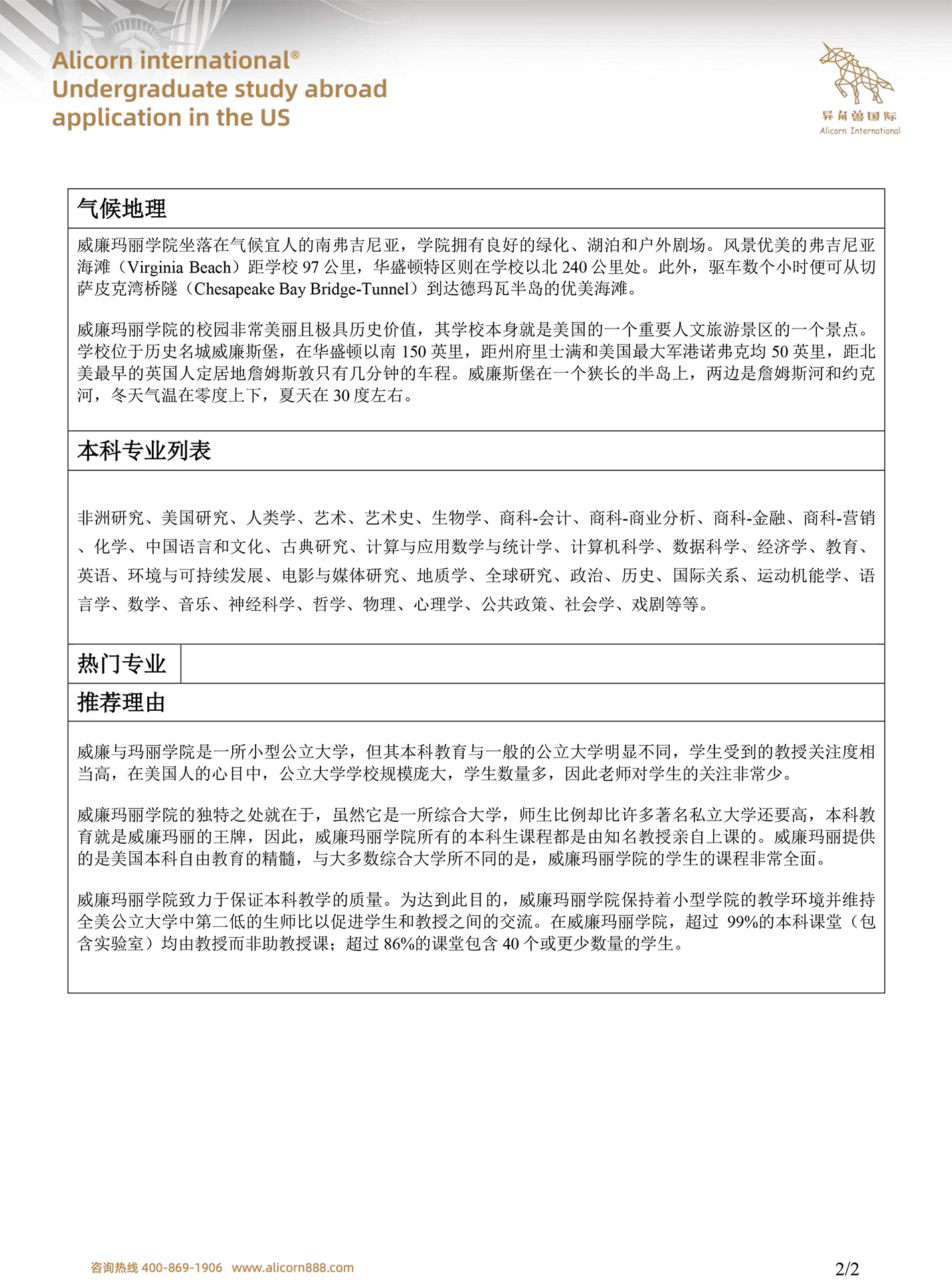 Alicorn international®
Undergraduate study abroad application in the US

异角兽国际
Alicorn International

气候地理

威廉玛丽学院坐落在气候宜人的南弗吉尼亚，学院拥有良好的绿化、湖泊和户外剧场。风景优美的弗吉尼亚海滩（Virginia Beach）距学校 97 公里，华盛顿特区则在学校以北 240 公里处。此外，驱车数个小时便可从切萨皮克湾桥隧（Chesapeake Bay Bridge-Tunnel）到达德玛瓦半岛的优美海滩。

威廉玛丽学院的校园非常美丽且极具历史价值，其学校本身就是美国的一个重要人文旅游景区的一个景点。学校位于历史名城威廉斯堡，在华盛顿以南 150 英里，距州府里士满和美国最大军港诺弗克均 50 英里，距北美最早的英国人定居地詹姆斯敦只有几分钟的车程。威廉斯堡在一个狭长的半岛上，两边是詹姆斯河和约克河，冬天气温在零度上下，夏天在 30 度左右。

本科专业列表

非洲研究、美国研究、人类学、艺术、艺术史、生物学、商科-会计、商科-商业分析、商科-金融、商科-营销、化学、中国语言和文化、古典研究、计算与应用数学与统计学、计算机科学、数据科学、经济学、教育、英语、环境与可持续发展、电影与媒体研究、地质学、全球研究、政治、历史、国际关系、运动机能学、语言学、数学、音乐、神经科学、哲学、物理、心理学、公共政策、社会学、戏剧等等。

热门专业

推荐理由

威廉与玛丽学院是一所小型公立大学，但其本科教育与一般的公立大学明显不同，学生受到的教授关注度相当高，在美国人的心目中，公立大学学校规模庞大，学生数量多，因此老师对学生的关注非常少。

威廉玛丽学院的独特之处就在于，虽然它是一所综合大学，师生比例却比许多著名私立大学还要高，本科教育就是威廉玛丽的王牌，因此，威廉玛丽学院所有的本科生课程都是由知名教授亲自上课的。威廉玛丽提供的是美国本科自由教育的精髓，与大多数综合大学所不同的是，威廉玛丽学院的学生的课程非常全面。

威廉玛丽学院致力于保证本科教学的质量。为达到此目的，威廉玛丽学院保持着小型学院的教学环境并维持全美公立大学中第二低的生师比以促进学生和教授之间的交流。在威廉玛丽学院，超过 99%的本科课堂（包含实验室）均由教授而非助教授课；超过 86%的课堂包含 40 个或更少数量的学生。

咨询热线 400-869-1906 www.alicorn888.com

2/2